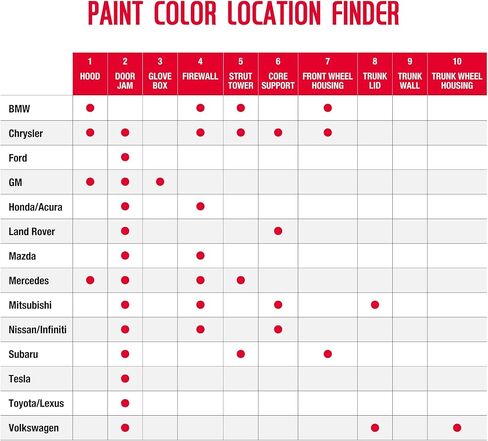 PAINT COLOR LOCATION FINDER

| | 1 HOOD | 2 DOOR JAM | 3 GLOVE BOX | 4 FIREWALL | 5 STRUT TOWER | 6 CORE SUPPORT | 7 FRONT WHEEL HOUSING | 8 TRUNK LID | 9 TRUNK WALL | 10 TRUNK WHEEL HOUSING |
|---|---|---|---|---|---|---|---|---|---|---|
| BMW | ● | | | ● | ● | | ● | | | |
| Chrysler | ● | ● | | ● | ● | ● | ● | | | |
| Ford | | ● | | | | | | | | |
| GM | ● | ● | ● | | | | | | | |
| Honda/Acura | | ● | | ● | | | | | | |
| Land Rover | | ● | | | | ● | | | | |
| Mazda | | ● | | ● | | | | | | |
| Mercedes | ● | ● | | ● | ● | | | | | |
| Mitsubishi | | ● | | ● | | ● | | ● | | |
| Nissan/Infiniti | | ● | | ● | | ● | | | | |
| Subaru | | ● | | | ● | | ● | | | |
| Tesla | | ● | | | | | | | | |
| Toyota/Lexus | | ● | | | | | | | | |
| Volkswagen | | ● | | | | | | ● | | ● |